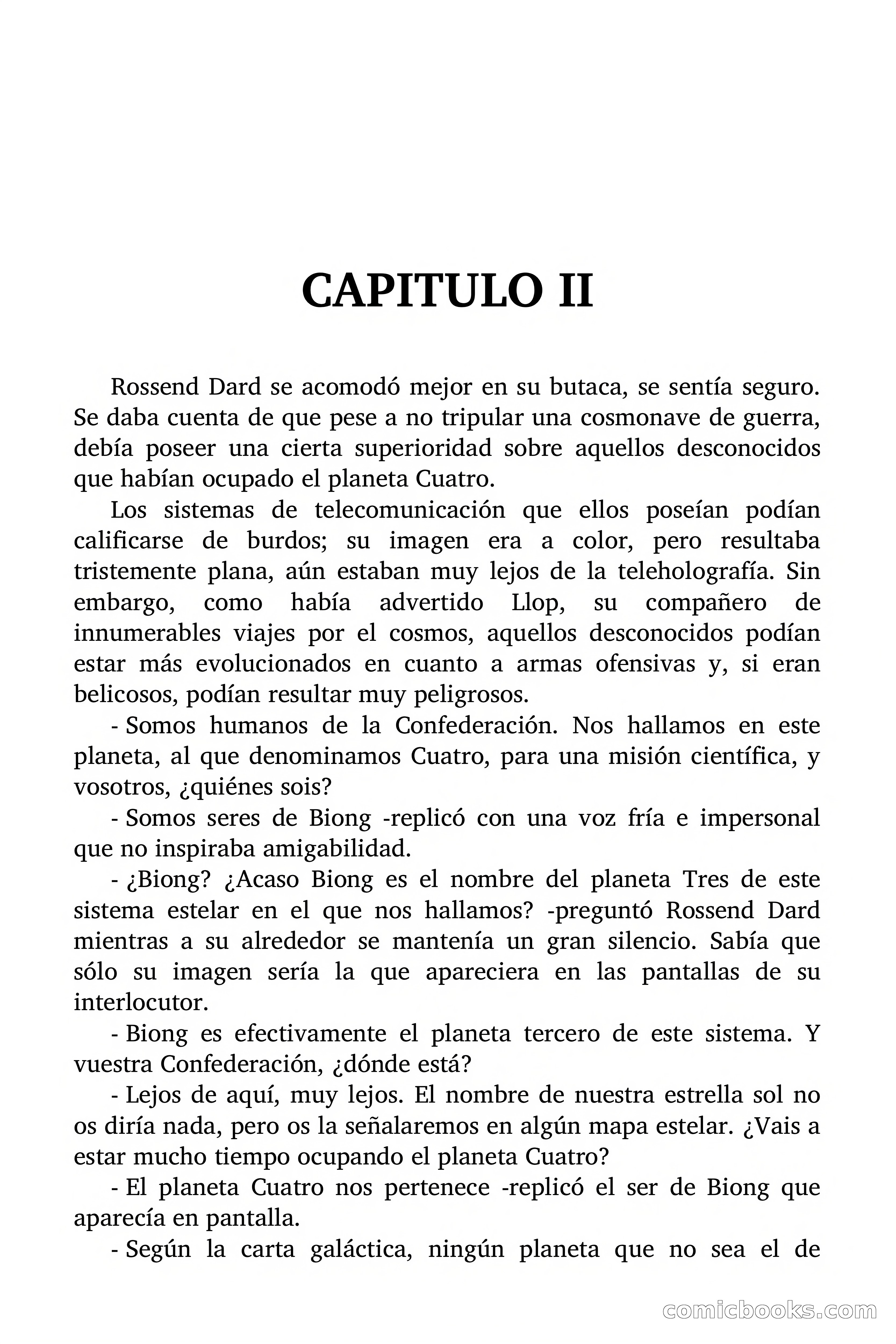 CAPITULO II

Rossend Dard se acomodó mejor en su butaca, se sentía seguro. Se daba cuenta de que pese a no tripular una cosmonave de guerra, debía poseer una cierta superioridad sobre aquellos desconocidos que habían ocupado el planeta Cuatro.

Los sistemas de telecomunicación que ellos poseían podían calificarse de burdos; su imagen era a color, pero resultaba tristemente plana, aún estaban muy lejos de la teleholografía. Sin embargo, como había advertido Llop, su compañero de innumerables viajes por el cosmos, aquellos desconocidos podían estar más evolucionados en cuanto a armas ofensivas y, si eran belicosos, podían resultar muy peligrosos.

- Somos humanos de la Confederación. Nos hallamos en este planeta, al que denominamos Cuatro, para una misión científica, y vosotros, ¿quiénes sois?

- Somos seres de Biong -replicó con una voz fría e impersonal que no inspiraba amigabilidad.

- ¿Biong? ¿Acaso Biong es el nombre del planeta Tres de este sistema estelar en el que nos hallamos? -preguntó Rossend Dard mientras a su alrededor se mantenía un gran silencio. Sabía que sólo su imagen sería la que apareciera en las pantallas de su interlocutor.

- Biong es efectivamente el planeta tercero de este sistema. Y vuestra Confederación, ¿dónde está?

- Lejos de aquí, muy lejos. El nombre de nuestra estrella sol no os diría nada, pero os la señalaremos en algún mapa estelar. ¿Vais a estar mucho tiempo ocupando el planeta Cuatro?

- El planeta Cuatro nos pertenece -replicó el ser de Biong que aparecía en pantalla.

- Según la carta galáctica, ningún planeta que no sea el de

comicbooks.com